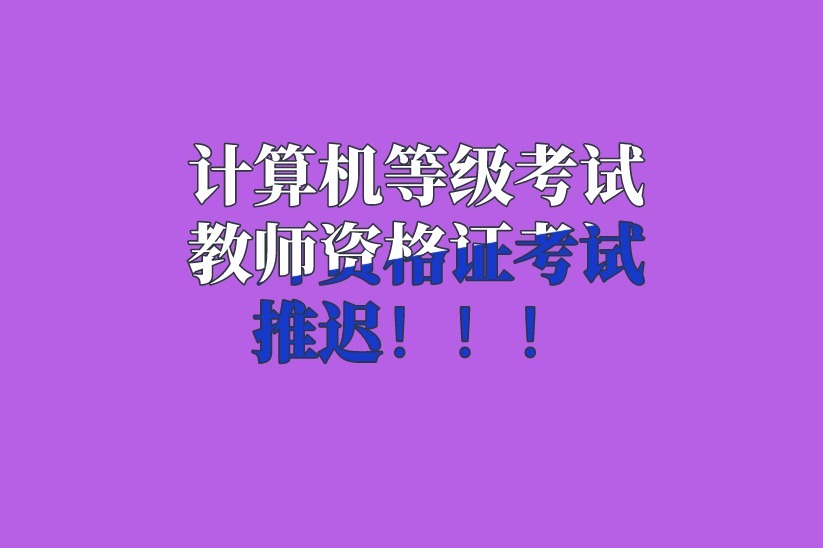 计算机等级考试
教师资格证考试
推迟！！！